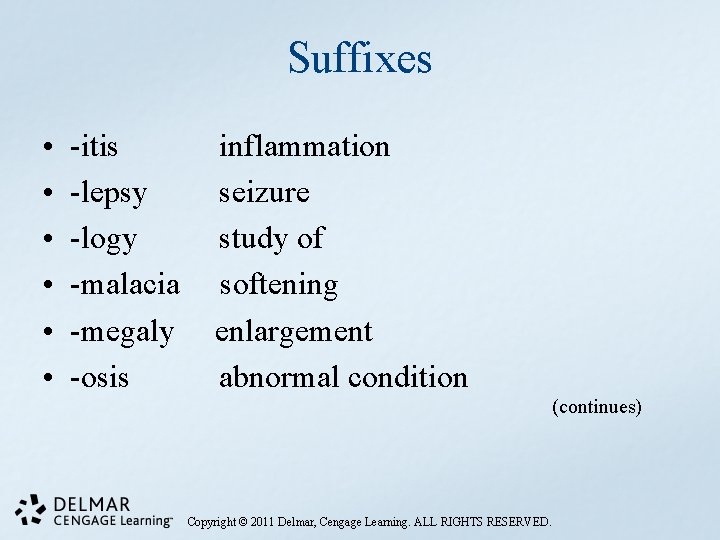 Suffixes

• -itis inflammation
• -lepsy seizure
• -logy study of
• -malacia softening
• -megaly enlargement
• -osis abnormal condition

(continues)

DELMAR
CENGAGE Learning™

Copyright © 2011 Delmar, Cengage Learning. ALL RIGHTS RESERVED.